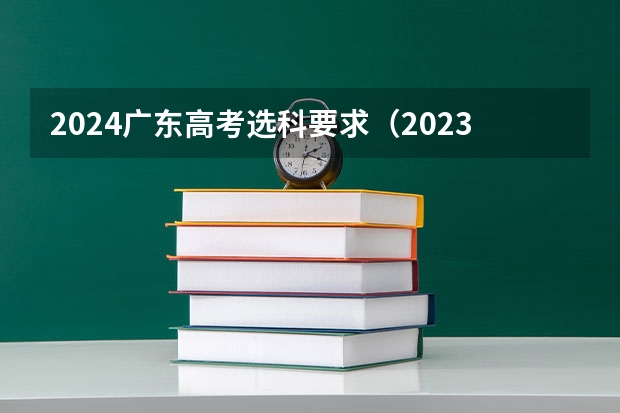 2024广东高考选科要求（2023